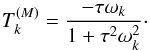 $T_k^{(M)} = \frac{-\tau\omega_k}{1 + \tau^2\omega_k^2}.$